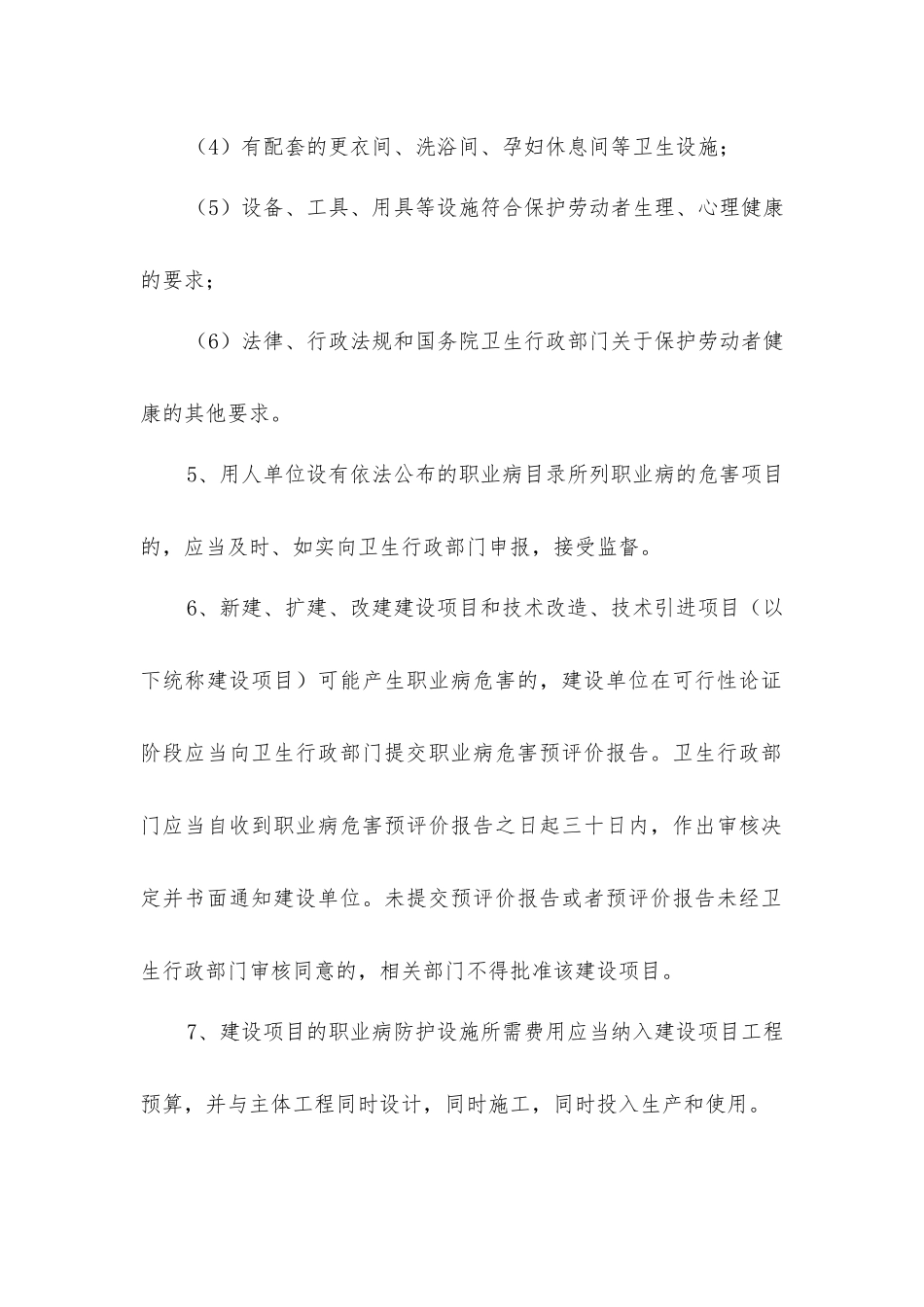 （4）有配套的更衣间、洗浴间、孕妇休息间等卫生设施；

（5）设备、工具、用具等设施符合保护劳动者生理、心理健康的要求；

（6）法律、行政法规和国务院卫生行政部门关于保护劳动者健康的其他要求。

5、用人单位设有依法公布的职业病目录所列职业病的危害项目的，应当及时、如实向卫生行政部门申报，接受监督。

6、新建、扩建、改建建设项目和技术改造、技术引进项目（以下统称建设项目）可能产生职业病危害的，建设单位在可行性论证阶段应当向卫生行政部门提交职业病危害预评价报告。卫生行政部门应当自收到职业病危害预评价报告之日起三十日内，作出审核决定并书面通知建设单位。未提交预评价报告或者预评价报告未经卫生行政部门审核同意的，相关部门不得批准该建设项目。

7、建设项目的职业病防护设施所需费用应当纳入建设项目工程预算，并与主体工程同时设计，同时施工，同时投入生产和使用。